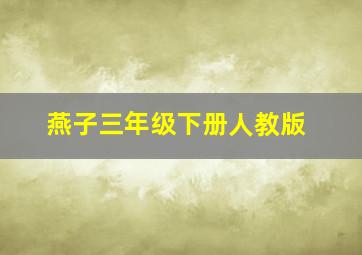 燕子三年级下册人教版